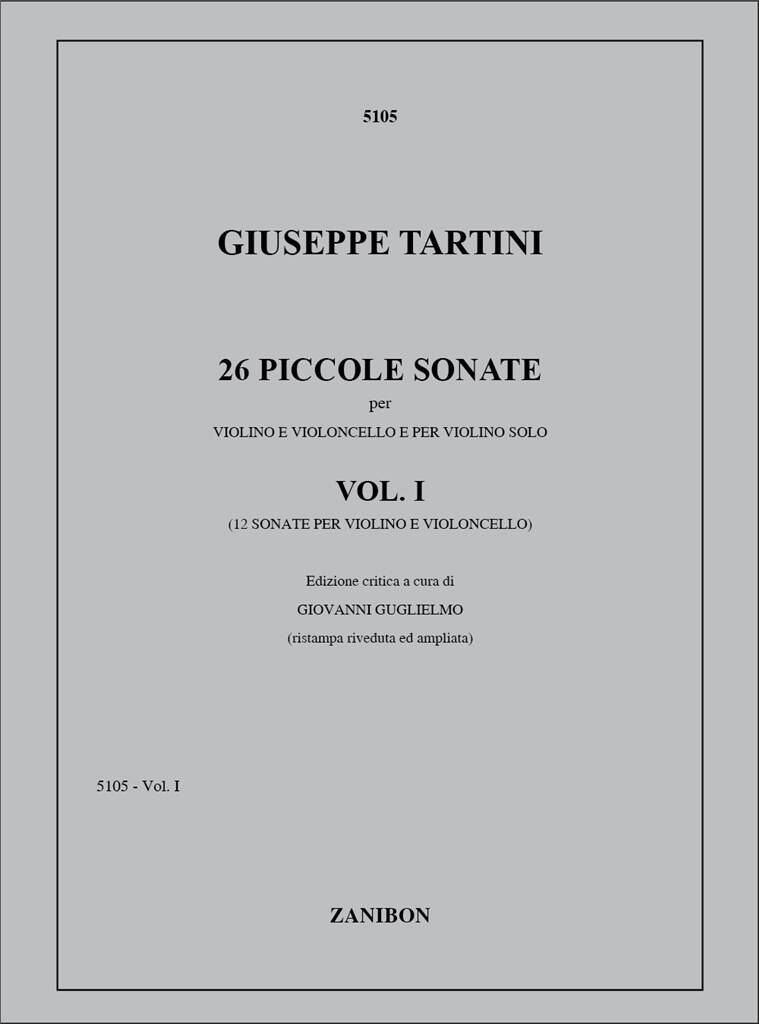 5105

GIUSEPPE TARTINI

26 PICCOLE SONATE
per
VIOLINO E VIOLONCELLO E PER VIOLINO SOLO

VOL. I
(12 SONATE PER VIOLINO E VIOLONCELLO)

Edizione critica a cura di
GIOVANNI GUGLIELMO
(ristampa riveduta ed ampliata)

5105 - Vol. I

ZANIBON